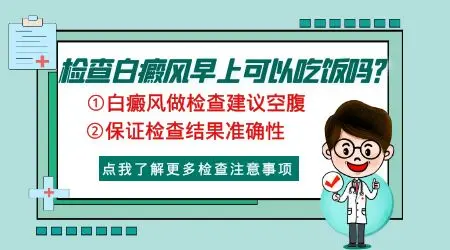 检查白癜风早上可以吃饭吗?

①白癜风做检查建议空腹

②保证检查结果准确性

点我了解更多检查注意事项